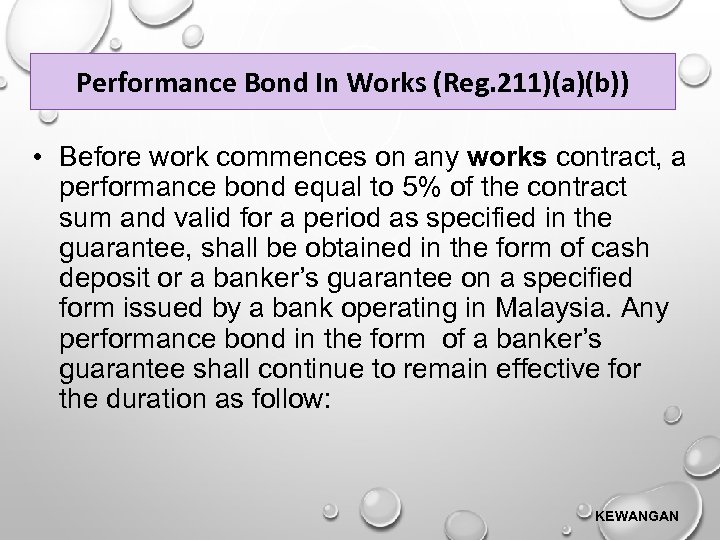 Performance Bond In Works (Reg.211)(a)(b))

• Before work commences on any works contract, a performance bond equal to 5% of the contract sum and valid for a period as specified in the guarantee, shall be obtained in the form of cash deposit or a banker's guarantee on a specified form issued by a bank operating in Malaysia. Any performance bond in the form of a banker's guarantee shall continue to remain effective for the duration as follow:

KEWANGAN